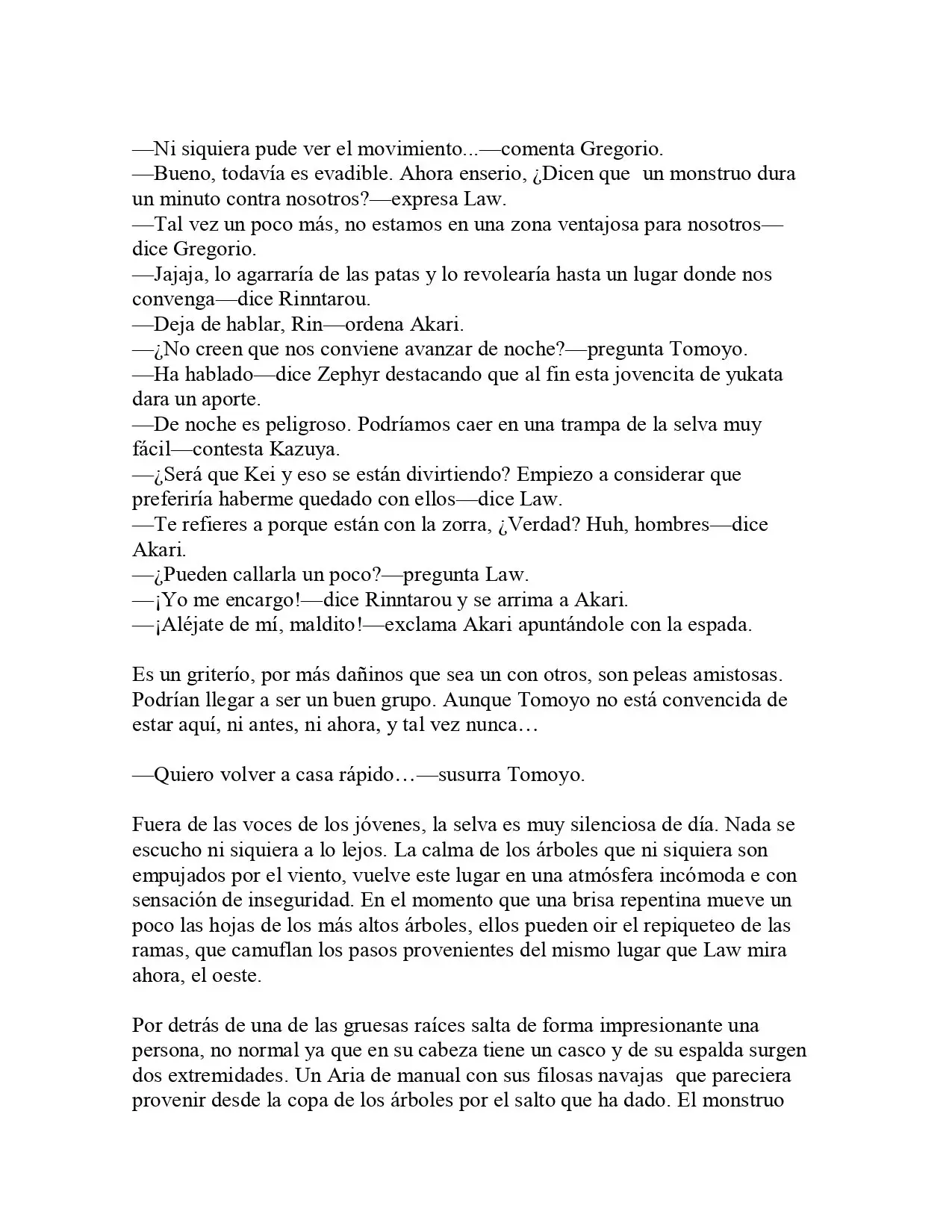 —Ni siquiera pude ver el movimiento...—comenta Gregorio.

—Bueno, todavía es evadible. Ahora enserio, ¿Dicen que un monstruo dura un minuto contra nosotros?—expresa Law.

—Tal vez un poco más, no estamos en una zona ventajosa para nosotros—dice Gregorio.

—Jajaja, lo agarraría de las patas y lo revolearía hasta un lugar donde nos convenga—dice Rinntarou.

—Deja de hablar, Rin—ordena Akari.

—¿No creen que nos conviene avanzar de noche?—pregunta Tomoyo.

—Ha hablado—dice Zephyr destacando que al fin esta jovencita de yukata dara un aporte.

—De noche es peligroso. Podríamos caer en una trampa de la selva muy fácil—contesta Kazuya.

—¿Será que Kei y eso se están divirtiendo? Empiezo a considerar que preferiría haberme quedado con ellos—dice Law.

—Te refieres a porque están con la zorra, ¿Verdad? Huh, hombres—dice Akari.

—¿Pueden callarla un poco?—pregunta Law.

—¡Yo me encargo!—dice Rinntarou y se arrima a Akari.

—¡Aléjate de mí, maldito!—exclama Akari apuntándole con la espada.

Es un griterío, por más dañinos que sea un con otros, son peleas amistosas. Podrían llegar a ser un buen grupo. Aunque Tomoyo no está convencida de estar aquí, ni antes, ni ahora, y tal vez nunca…

—Quiero volver a casa rápido…—susurra Tomoyo.

Fuera de las voces de los jóvenes, la selva es muy silenciosa de día. Nada se escucho ni siquiera a lo lejos. La calma de los árboles que ni siquiera son empujados por el viento, vuelve este lugar en una atmósfera incómoda e con sensación de inseguridad. En el momento que una brisa repentina mueve un poco las hojas de los más altos árboles, ellos pueden oir el repiqueteo de las ramas, que camuflan los pasos provenientes del mismo lugar que Law mira ahora, el oeste.

Por detrás de una de las gruesas raíces salta de forma impresionante una persona, no normal ya que en su cabeza tiene un casco y de su espalda surgen dos extremidades. Un Aria de manual con sus filosas navajas que pareciera provenir desde la copa de los árboles por el salto que ha dado. El monstruo